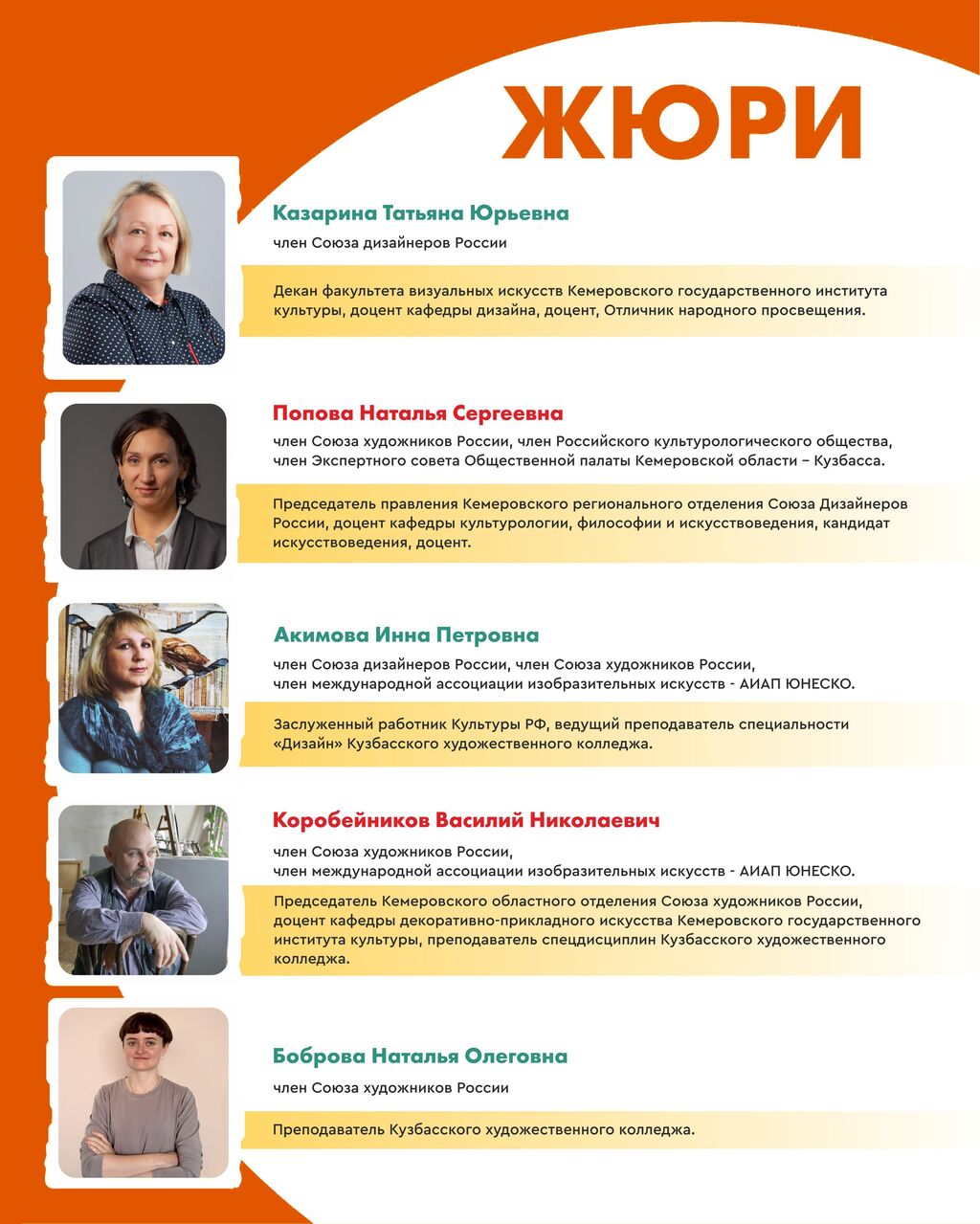 ЖЮРИ

Казарина Татьяна Юрьевна

член Союза дизайнеров России

Декан факультета визуальных искусств Кемеровского государственного института культуры, доцент кафедры дизайна, доцент, Отличник народного просвещения.

Попова Наталья Сергеевна

член Союза художников России, член Российского культурологического общества, член Экспертного совета Общественной палаты Кемеровской области – Кузбасса.

Председатель правления Кемеровского регионального отделения Союза Дизайнеров России, доцент кафедры культурологии, философии и искусствоведения, кандидат искусствоведения, доцент.

Акимова Инна Петровна

член Союза дизайнеров России, член Союза художников России, член международной ассоциации изобразительных искусств - АИАП ЮНЕСКО.

Заслуженный работник Культуры РФ, ведущий преподаватель специальности «Дизайн» Кузбасского художественного колледжа.

Коробейников Василий Николаевич

член Союза художников России, член международной ассоциации изобразительных искусств - АИАП ЮНЕСКО.

Председатель Кемеровского областного отделения Союза художников России, доцент кафедры декоративно-прикладного искусства Кемеровского государственного института культуры, преподаватель спецдисциплин Кузбасского художественного колледжа.

Боброва Наталья Олеговна

член Союза художников России

Преподаватель Кузбасского художественного колледжа.